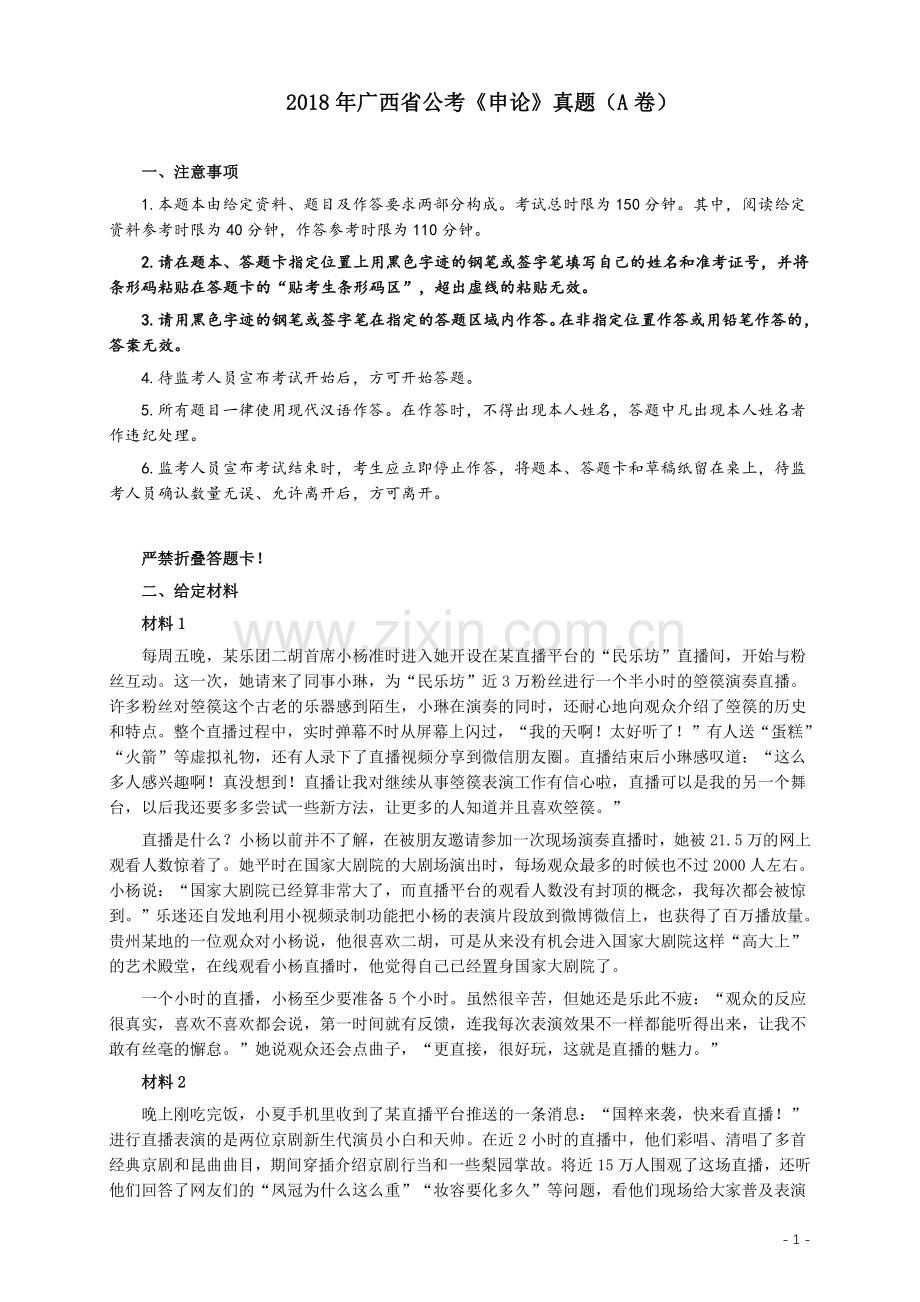 2018年广西省公考《申论》真题（A卷）

一、注意事项

1.本题本由给定资料、题目及作答要求两部分构成。考试总时限为150分钟。其中，阅读给定资料参考时限为40分钟，作答参考时限为110分钟。

2.请在题本、答题卡指定位置上用黑色字迹的钢笔或签字笔填写自己的姓名和准考证号，并将条形码粘贴在答题卡的“贴考生条形码区”，超出虚线的粘贴无效。

3.请用黑色字迹的钢笔或签字笔在指定的答题区域内作答。在非指定位置作答或用铅笔作答的，答案无效。

4.待监考人员宣布考试开始后，方可开始答题。

5.所有题目一律使用现代汉语作答。在作答时，不得出现本人姓名，答题中凡出现本人姓名者作违纪处理。

6.监考人员宣布考试结束时，考生应立即停止作答，将题本、答题卡和草稿纸留在桌上，待监考人员确认数量无误、允许离开后，方可离开。

严禁折叠答题卡！

二、给定材料

材料1

每周五晚，某乐团二胡首席小杨准时进入她开设在某直播平台的“民乐坊”直播间，开始与粉丝互动。这一次，她请来了同事小琳，为“民乐坊”近3万粉丝进行一个半小时的箜篌演奏直播。许多粉丝对箜篌这个古老的乐器感到陌生，小琳在演奏的同时，还耐心地向观众介绍了箜篌的历史和特点。整个直播过程中，实时弹幕不时从屏幕上闪过，“我的天啊！太好听了！”有人送“蛋糕”“火箭”等虚拟礼物，还有人录下了直播视频分享到微信朋友圈。直播结束后小琳感叹道：“这么多人感兴趣啊！真没想到！直播让我对继续从事箜篌表演工作有信心啦，直播可以是我的另一个舞台，以后我还要多多尝试一些新方法，让更多的人知道并且喜欢箜篌。”

直播是什么？小杨以前并不了解，在被朋友邀请参加一次现场演奏直播时，她被21.5万的网上观看人数惊着了。她平时在国家大剧院的大剧场演出时，每场观众最多的时候也不过2000人左右。小杨说：“国家大剧院已经算非常大了，而直播平台的观看人数没有封顶的概念，我每次都会被惊到。”乐迷还自发地利用小视频录制功能把小杨的表演片段放到微博微信上，也获得了百万播放量。贵州某地的一位观众对小杨说，他很喜欢二胡，可是从来没有机会进入国家大剧院这样“高大上”的艺术殿堂，在线观看小杨直播时，他觉得自己已经置身国家大剧院了。

一个小时的直播，小杨至少要准备5个小时。虽然很辛苦，但她还是乐此不疲：“观众的反应很真实，喜欢不喜欢都会说，第一时间就有反馈，连我每次表演效果不一样都能听得出来，让我不敢有丝毫的懈怠。”她说观众还会点曲子，“更直接，很好玩，这就是直播的魅力。”

材料2

晚上刚吃完饭，小夏手机里收到了某直播平台推送的一条消息：“国粹来袭，快来看直播！”进行直播表演的是两位京剧新生代演员小白和天帅。在近2小时的直播中，他们彩唱、清唱了多首经典京剧和昆曲曲目，期间穿插介绍京剧行当和一些梨园掌故。将近15万人围观了这场直播，还听他们回答了网友们的“凤冠为什么这么重”“妆容要化多久”等问题，看他们现场给大家普及表演

- 1 -

www.zixin.com.cn